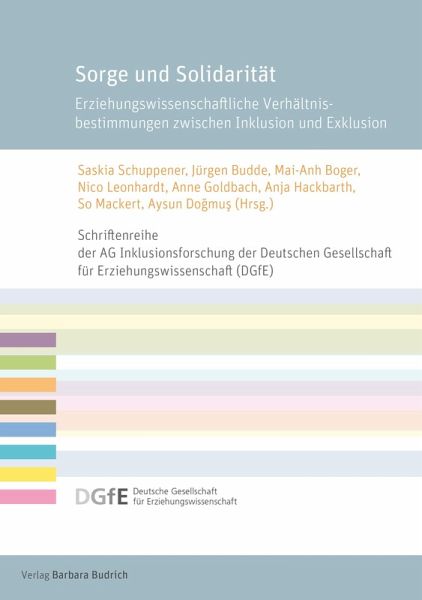 Sorge und Solidarität

Erziehungswissenschaftliche Verhältnisbestimmungen zwischen Inklusion und Exklusion

Saskia Schuppener, Jürgen Budde, Mai-Anh Boger, Nico Leonhardt, Anne Goldbach, Anja Hackbarth, So Mackert, Aysun Doğmuş (Hrsg.)

Schriftenreihe der AG Inklusionsforschung der Deutschen Gesellschaft für Erziehungswissenschaft (DGfE)

DGfE Deutsche Gesellschaft für Erziehungswissenschaft

Verlag Barbara Budrich